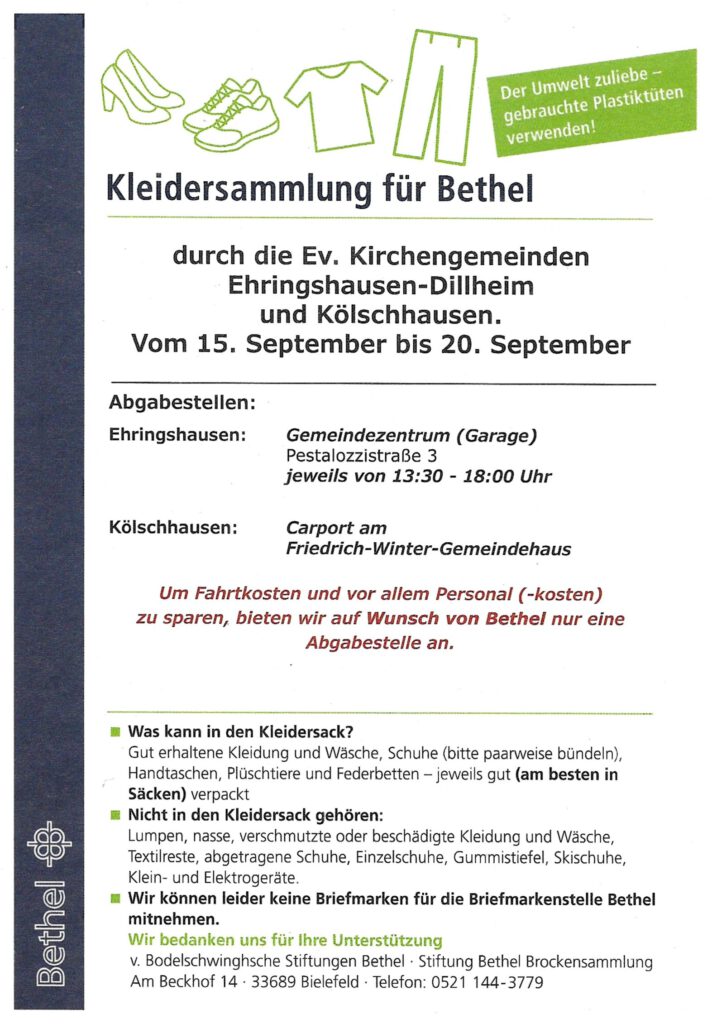 Der Umwelt zuliebe – gebrauchte Plastiktüten verwenden!

Kleidersammlung für Bethel

durch die Ev. Kirchengemeinden Ehringshausen-Dillheim und Kölschhausen. Vom 15. September bis 20. September

Abgabestellen:

Ehringshausen: Gemeindezentrum (Garage) Pestalozzistraße 3 jeweils von 13:30 - 18:00 Uhr

Kölschhausen: Carport am Friedrich-Winter-Gemeindehaus

Um Fahrtkosten und vor allem Personal (-kosten) zu sparen, bieten wir auf Wunsch von Bethel nur eine Abgabestelle an.

Was kann in den Kleidersack?
Gut erhaltene Kleidung und Wäsche, Schuhe (bitte paarweise bündeln), Handtaschen, Plüschtiere und Federbetten – jeweils gut (am besten in Säcken) verpackt

Nicht in den Kleidersack gehören:
Lumpen, nasse, verschmutzte oder beschädigte Kleidung und Wäsche, Textilreste, abgetragene Schuhe, Einzelschuhe, Gummistiefel, Skischuhe, Klein- und Elektrogeräte.

Wir können leider keine Briefmarken für die Briefmarkenstelle Bethel mitnehmen.

Wir bedanken uns für Ihre Unterstützung
v. Bodelschwinghsche Stiftungen Bethel · Stiftung Bethel Brockensammlung
Am Beckhof 14 · 33689 Bielefeld · Telefon: 0521 144-3779

Bethel